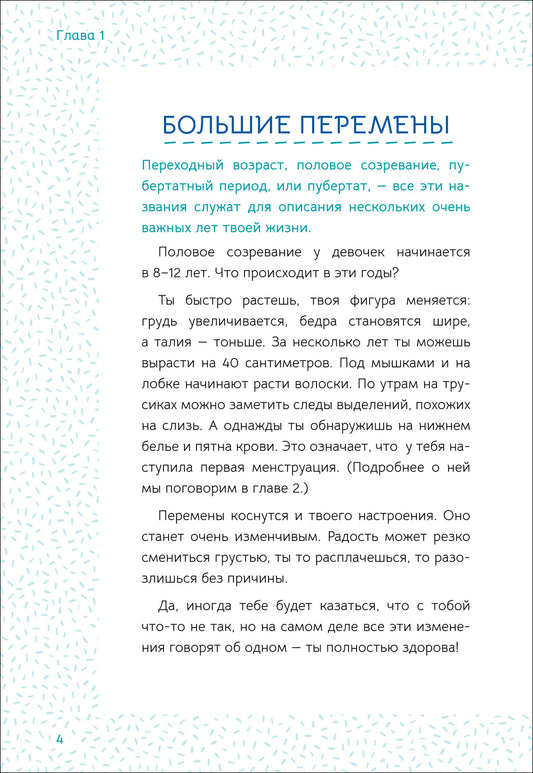 Глава 1

БОЛЬШИЕ ПЕРЕМЕНЫ

Переходный возраст, половое созревание, пубертатный период, или пубертат, — все эти названия служат для описания нескольких очень важных лет твоей жизни.

Половое созревание у девочек начинается в 8–12 лет. Что происходит в эти годы?

Ты быстро растешь, твоя фигура меняется: грудь увеличивается, бедра становятся шире, а талия — тоньше. За несколько лет ты можешь вырасти на 40 сантиметров. Под мышками и на лобке начинают расти волоски. По утрам на трусиках можно заметить следы выделений, похожих на слизь. А однажды ты обнаружишь на нижнем белье и пятна крови. Это означает, что у тебя наступила первая менструация. (Подробнее о ней мы поговорим в главе 2.)

Перемены коснутся и твоего настроения. Оно станет очень изменчивым. Радость может резко смениться грустью, ты то расплачешься, то разозлишься без причины.

Да, иногда тебе будет казаться, что с тобой что-то не так, но на самом деле все эти изменения говорят об одном — ты полностью здорова!

4